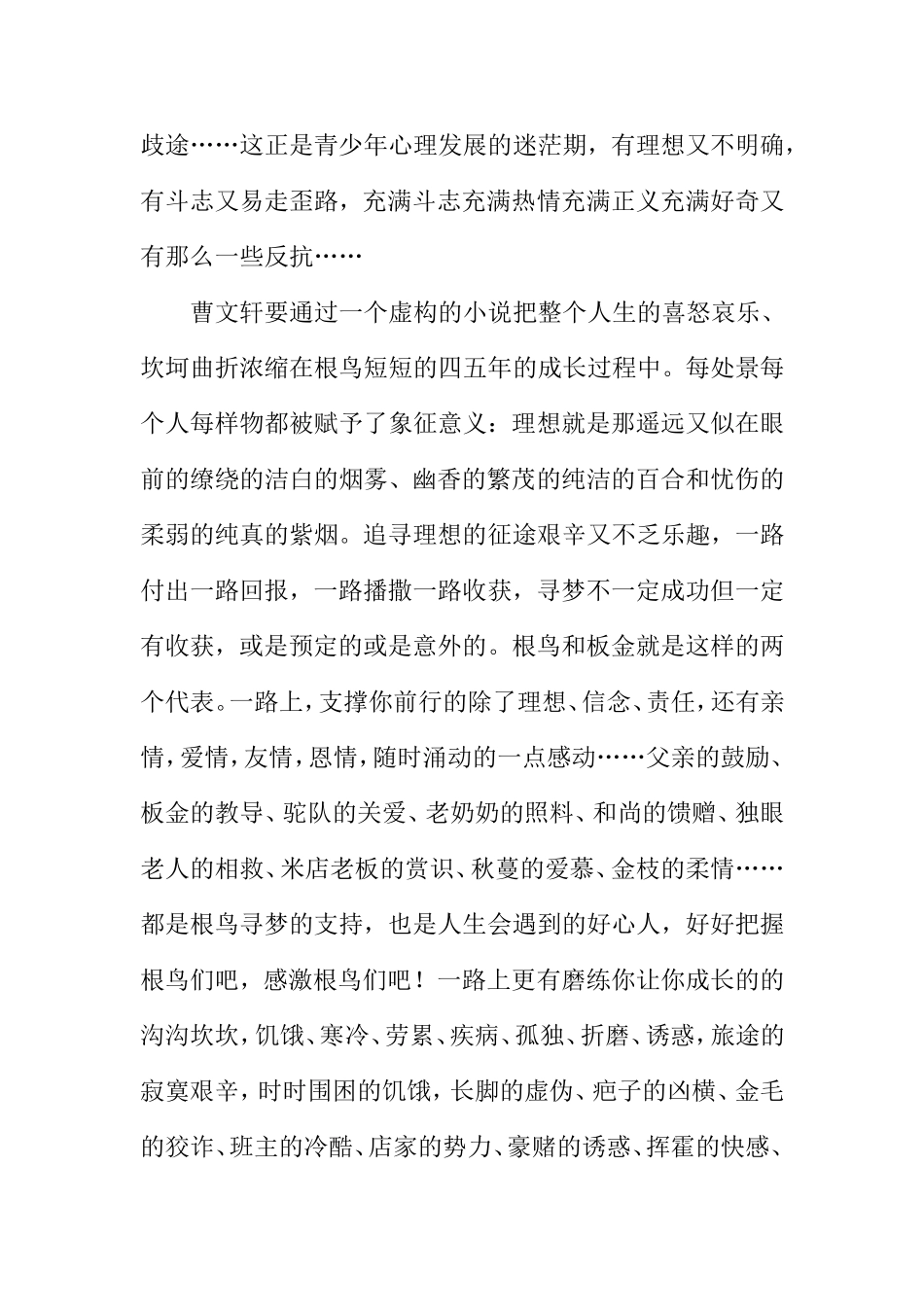 歧途……这正是青少年心理发展的迷茫期，有理想又不明确，有斗志又易走歪路，充满斗志充满热情充满正义充满好奇又有那么一些反抗……

曹文轩要通过一个虚构的小说把整个人生的喜怒哀乐、坎坷曲折浓缩在根鸟短短的四五年的成长过程中。每处景每个人每样物都被赋予了象征意义：理想就是那遥远又似在眼前的缭绕的洁白的烟雾、幽香的繁茂的纯洁的百合和忧伤的柔弱的纯真的紫烟。追寻理想的征途艰辛又不乏乐趣，一路付出一路回报，一路播撒一路收获，寻梦不一定成功但一定有收获，或是预定的或是意外的。根鸟和板金就是这样的两个代表。一路上，支撑你前行的除了理想、信念、责任，还有亲情，爱情，友情，恩情，随时涌动的一点感动……父亲的鼓励、板金的教导、驼队的关爱、老奶奶的照料、和尚的馈赠、独眼老人的相救、米店老板的赏识、秋蔓的爱慕、金枝的柔情……都是根鸟寻梦的支持，也是人生会遇到的好心人，好好把握根鸟们吧，感激根鸟们吧！一路上更有磨练你让你成长的的沟沟坎坎，饥饿、寒冷、劳累、疾病、孤独、折磨、诱惑，旅途的寂寞艰辛，时时围困的饥饿，长脚的虚伪、疤子的凶横、金毛的狡诈、班主的冷酷、店家的势力、豪赌的诱惑、挥霍的快感、